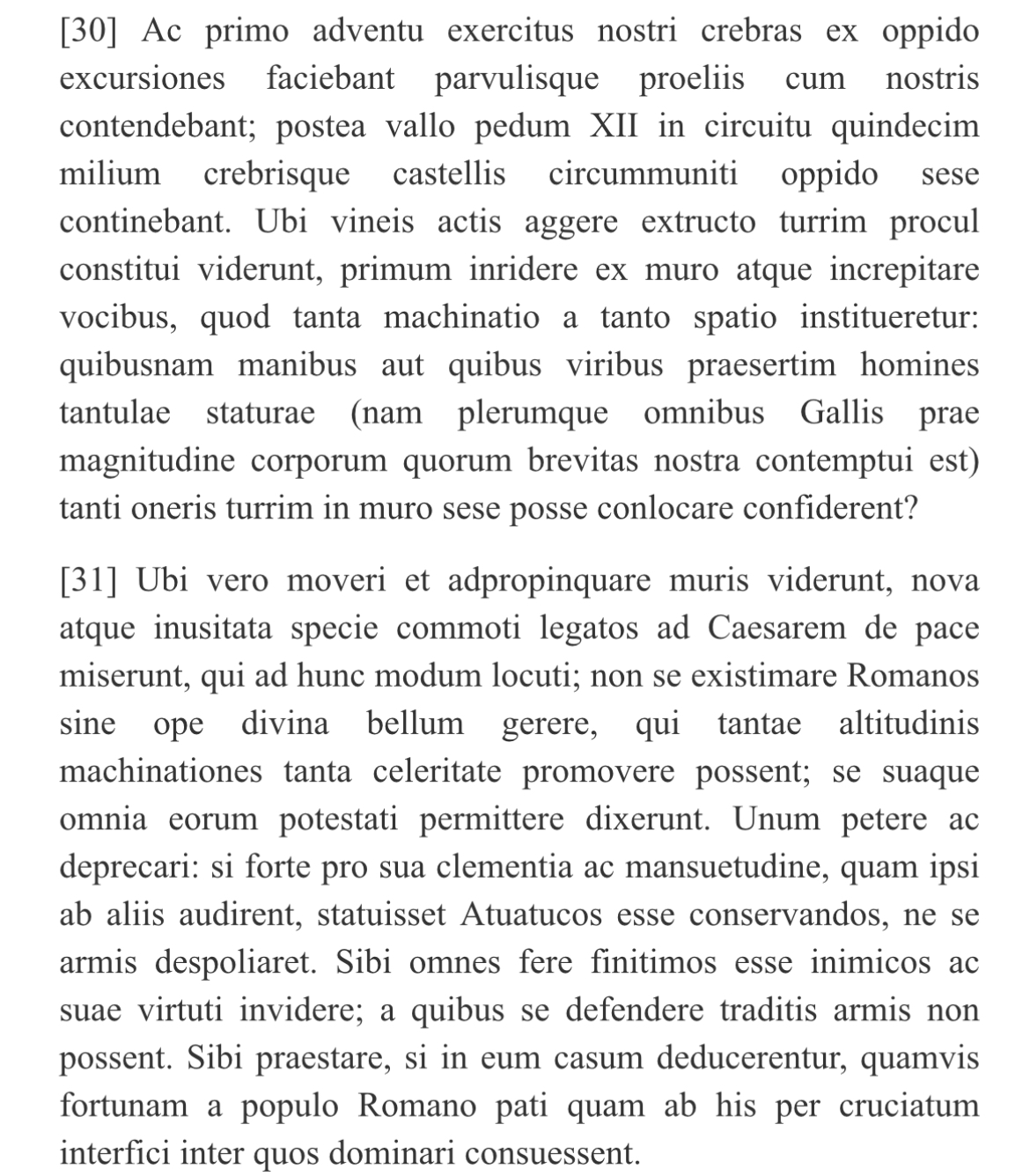 [30] Ac primo adventu exercitus nostri crebras ex oppido excursiones faciebant parvulisque proeliis cum nostris contendebant; postea vallo pedum XII in circuitu quindecim milium crebrisque castellis circummuniti oppido sese continebant. Ubi vineis actis aggere extructo turrim procul constitui viderunt, primum inridere ex muro atque increpitare vocibus, quod tanta machinatio a tanto spatio institueretur: quibusnam manibus aut quibus viribus praesertim homines tantulae staturae (nam plerumque omnibus Gallis prae magnitudine corporum quorum brevitas nostra contemptui est) tanti oneris turrim in muro sese posse conlocare confiderent?

[31] Ubi vero moveri et adpropinquare muris viderunt, nova atque inusitata specie commoti legatos ad Caesarem de pace miserunt, qui ad hunc modum locuti; non se existimare Romanos sine ope divina bellum gerere, qui tantae altitudinis machinationes tanta celeritate promovere possent; se suaque omnia eorum potestati permittere dixerunt. Unum petere ac deprecari: si forte pro sua clementia ac mansuetudine, quam ipsi ab aliis audirent, statuisset Atuatucos esse conservandos, ne se armis despoliaret. Sibi omnes fere finitimos esse inimicos ac suae virtuti invidere; a quibus se defendere traditis armis non possent. Sibi praestare, si in eum casum deducerentur, quamvis fortunam a populo Romano pati quam ab his per cruciatum interfici inter quos dominari consuessent.